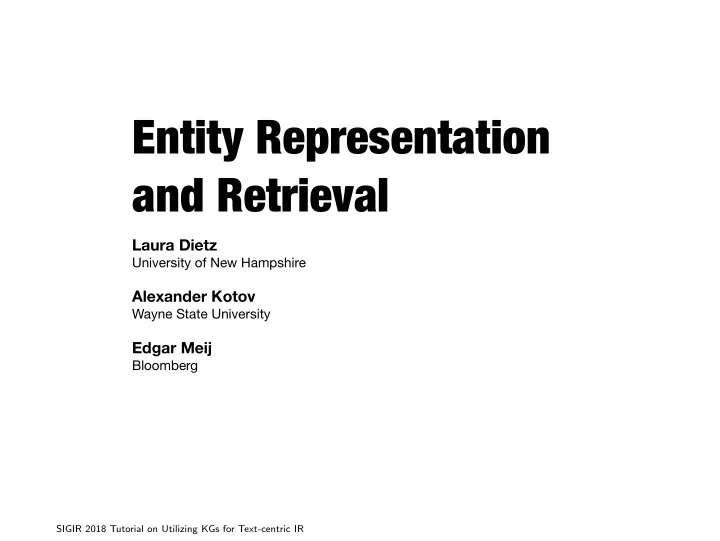 Entity Representation and Retrieval

Laura Dietz
University of New Hampshire

Alexander Kotov
Wayne State University

Edgar Meij
Bloomberg

SIGIR 2018 Tutorial on Utilizing KGs for Text-centric IR